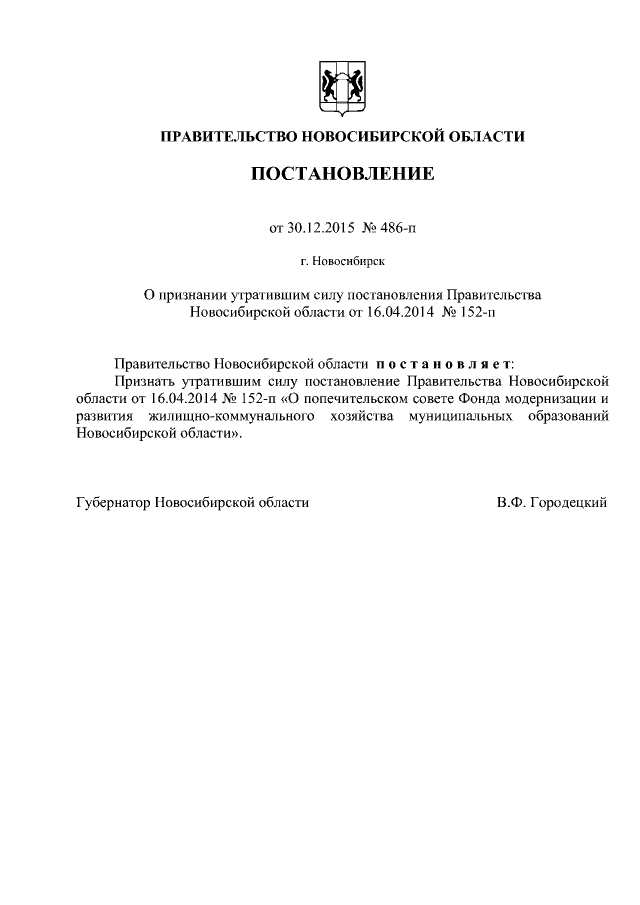 ПРАВИТЕЛЬСТВО НОВОСИБИРСКОЙ ОБЛАСТИ

ПОСТАНОВЛЕНИЕ

от 30.12.2015 № 486-п

г. Новосибирск

О признании утратившим силу постановления Правительства Новосибирской области от 16.04.2014 № 152-п

Правительство Новосибирской области п о с т а н о в л я е т:
Признать утратившим силу постановление Правительства Новосибирской области от 16.04.2014 № 152-п «О попечительском совете Фонда модернизации и развития жилищно-коммунального хозяйства муниципальных образований Новосибирской области».

Губернатор Новосибирской области В.Ф. Городецкий